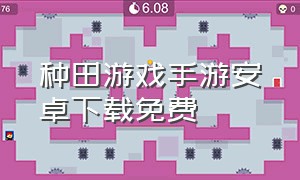 76

6.08

0

种田游戏手游安卓下载免费